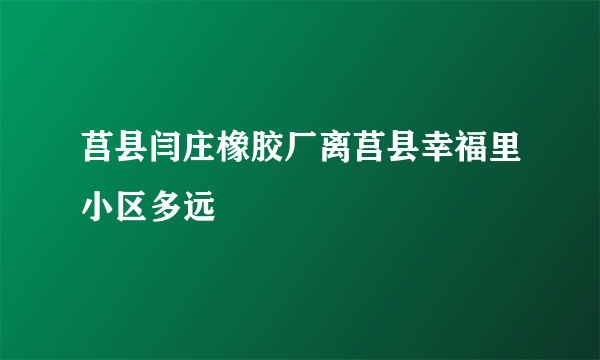 莒县闫庄橡胶厂离莒县幸福里小区多远